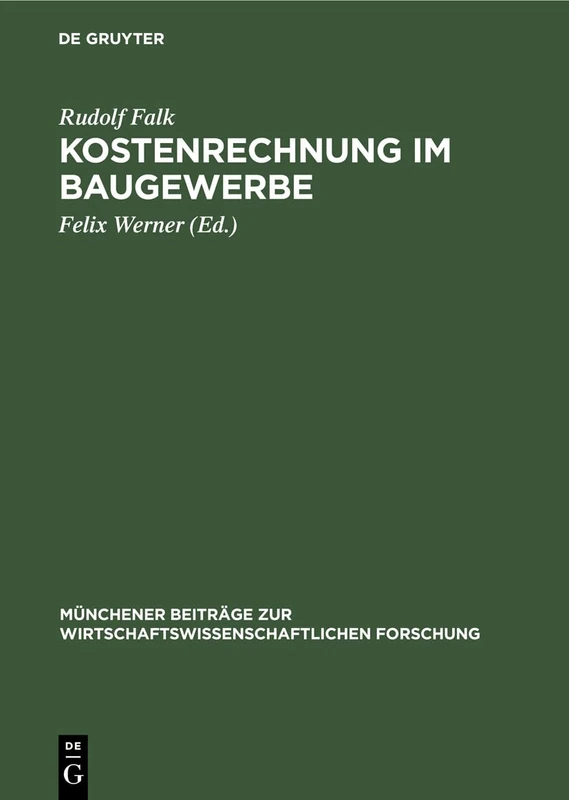 DE GRUYTER

Rudolf Falk

KOSTENRECHNUNG IM BAUGEWERBE

Felix Werner (Ed.)

MÜNCHENER BEITRÄGE ZUR WIRTSCHAFTSWISSENSCHAFTLICHEN FORSCHUNG

DE G